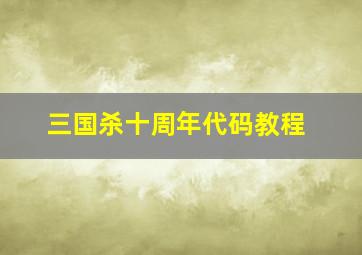 三国杀十周年代码教程